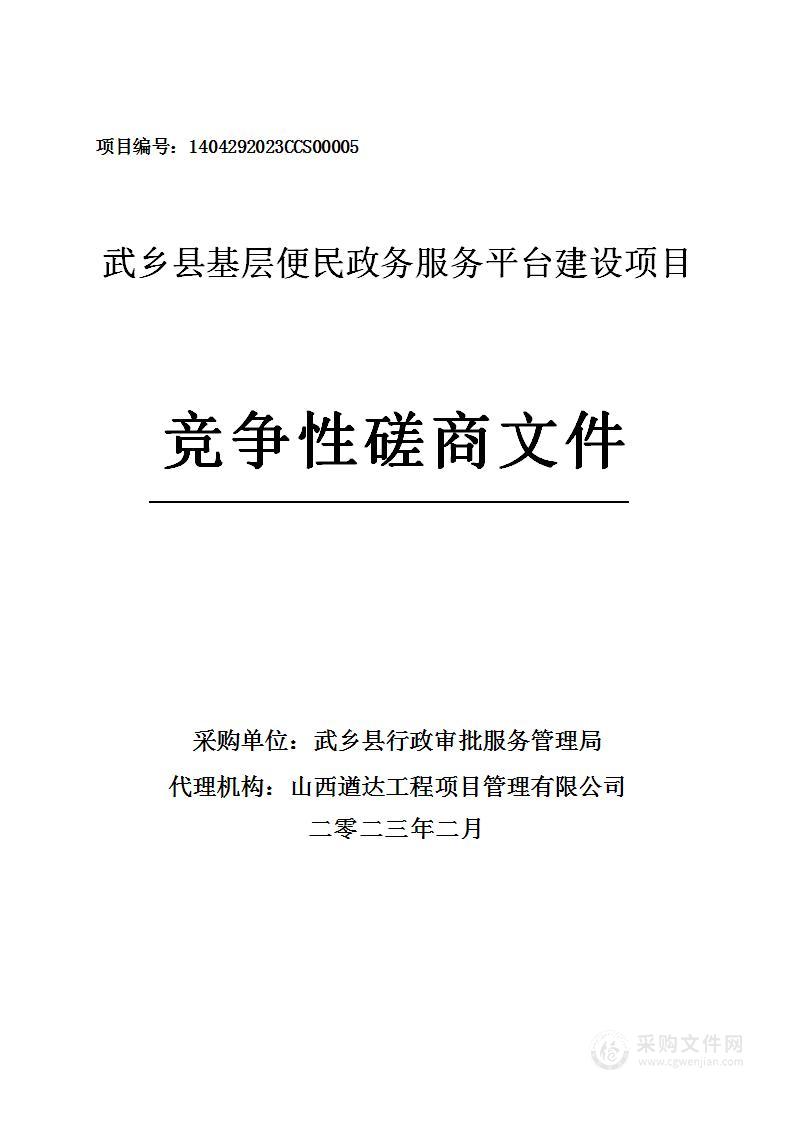 项目编号：1404292023CCS00005

武乡县基层便民政务服务平台建设项目

竞争性磋商文件

采购单位：武乡县行政审批服务管理局
代理机构：山西遒达工程项目管理有限公司
二零二三年二月

采购文件网
www.cgwenjian.com